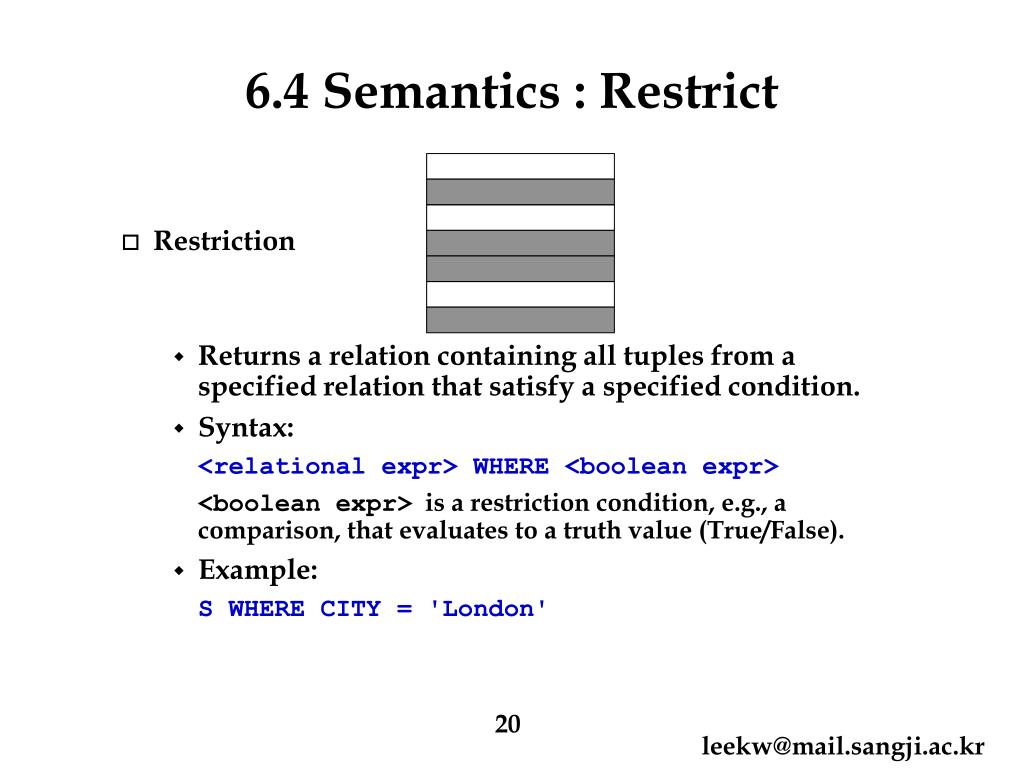 6.4 Semantics : Restrict

Restriction

Returns a relation containing all tuples from a specified relation that satisfy a specified condition.

Syntax:

<relational expr> WHERE <boolean expr>

<boolean expr> is a restriction condition, e.g., a comparison, that evaluates to a truth value (True/False).

Example:

S WHERE CITY = 'London'

20

leekw@mail.sangji.ac.kr